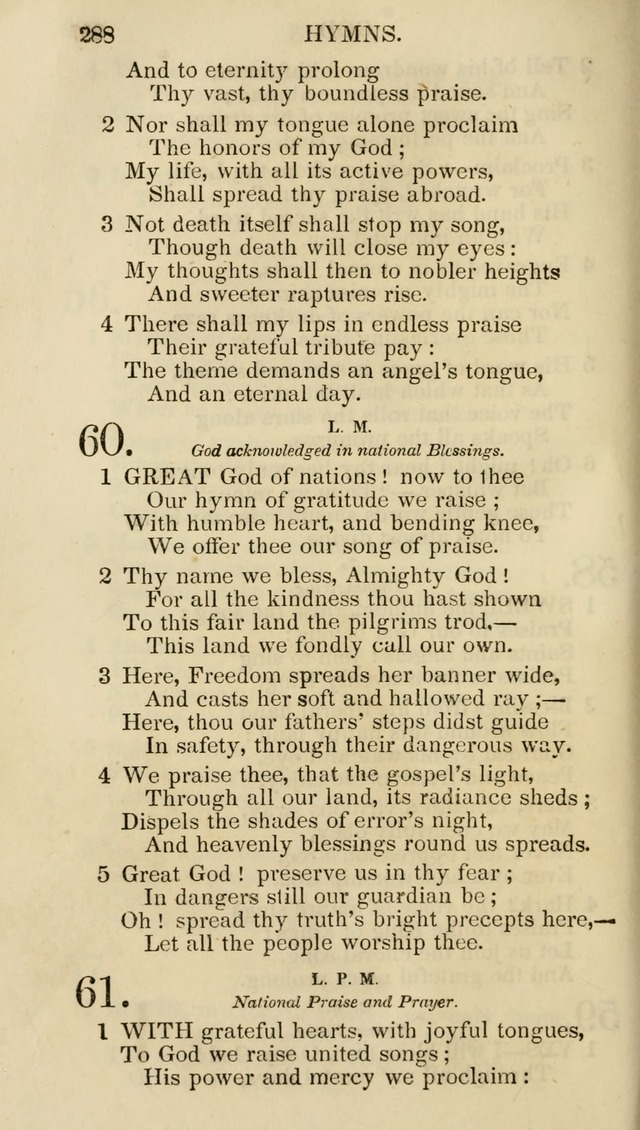 288 HYMNS.

And to eternity prolong
Thy vast, thy boundless praise.

2 Nor shall my tongue alone proclaim
The honors of my God ;
My life, with all its active powers,
Shall spread thy praise abroad.

3 Not death itself shall stop my song,
Though death will close my eyes :
My thoughts shall then to nobler heights
And sweeter raptures rise.

4 There shall my lips in endless praise
Their grateful tribute pay :
The theme demands an angel's tongue,
And an eternal day.

60. L. M.
God acknowledged in national Blessings.

1 GREAT God of nations ! now to thee
Our hymn of gratitude we raise ;
With humble heart, and bending knee,
We offer thee our song of praise.

2 Thy name we bless, Almighty God !
For all the kindness thou hast shown
To this fair land the pilgrims trod,—
This land we fondly call our own.

3 Here, Freedom spreads her banner wide,
And casts her soft and hallowed ray ;—
Here, thou our fathers' steps didst guide
In safety, through their dangerous way.

4 We praise thee, that the gospel's light,
Through all our land, its radiance sheds ;
Dispels the shades of error's night,
And heavenly blessings round us spreads.

5 Great God ! preserve us in thy fear ;
In dangers still our guardian be ;
Oh ! spread thy truth's bright precepts here,—
Let all the people worship thee.

61. L. P. M.
National Praise and Prayer.

1 WITH grateful hearts, with joyful tongues,
To God we raise united songs ;
His power and mercy we proclaim :